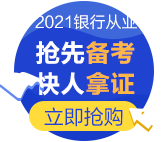 2021银行从业

抢先备考
快人拿证

立即抢购